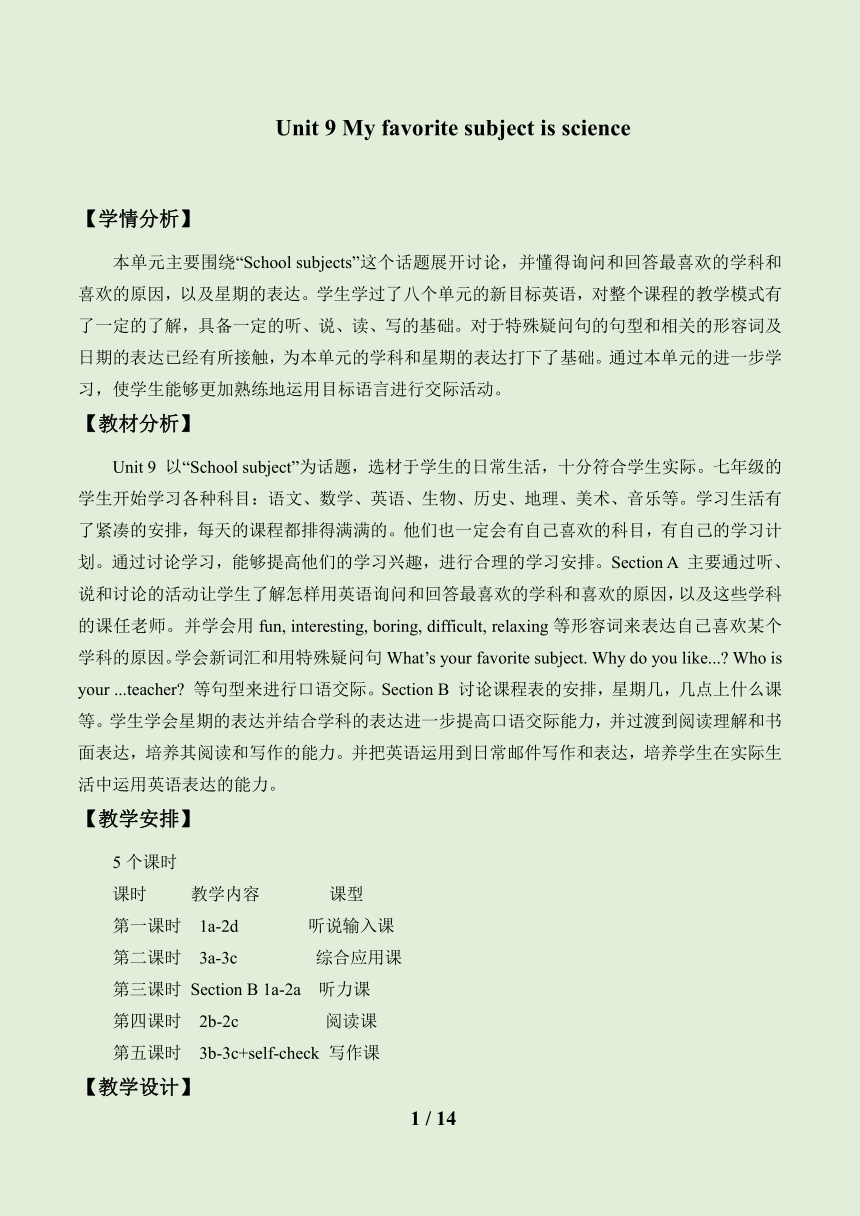 Unit 9 My favorite subject is science

【学情分析】

本单元主要围绕“School subjects”这个话题展开讨论，并懂得询问和回答最喜欢的学科和喜欢的原因，以及星期的表达。学生学过了八个单元的新目标英语，对整个课程的教学模式有了一定的了解，具备一定的听、说、读、写的基础。对于特殊疑问句的句型和相关的形容词及日期的表达已经有所接触，为本单元的学科和星期的表达打下了基础。通过本单元的进一步学习，使学生能够更加熟练地运用目标语言进行交际活动。

【教材分析】

Unit 9 以“School subject”为话题，选材于学生的日常生活，十分符合学生实际。七年级的学生开始学习各种科目：语文、数学、英语、生物、历史、地理、美术、音乐等。学习生活有了紧凑的安排，每天的课程都排得满满的。他们也一定会有自己喜欢的科目，有自己的学习计划。通过讨论学习，能够提高他们的学习兴趣，进行合理的学习安排。Section A 主要通过听、说和讨论的活动让学生了解怎样用英语询问和回答最喜欢的学科和喜欢的原因，以及这些学科的课任老师。并学会用 fun, interesting, boring, difficult, relaxing 等形容词来表达自己喜欢某个学科的原因。学会新词汇和用特殊疑问句 What’s your favorite subject. Why do you like...? Who is your ...teacher? 等句型来进行口语交际。Section B 讨论课程表的安排，星期几，几点上什么课等。学生学会星期的表达并结合学科的表达进一步提高口语交际能力，并过渡到阅读理解和书面表达，培养其阅读和写作的能力。并把英语运用到日常邮件写作和表达，培养学生在实际生活中运用英语表达的能力。

【教学安排】

5 个课时
课时 教学内容 课型
第一课时 1a-2d 听说输入课
第二课时 3a-3c 综合应用课
第三课时 Section B 1a-2a 听力课
第四课时 2b-2c 阅读课
第五课时 3b-3c+self-check 写作课

【教学设计】

1 / 14